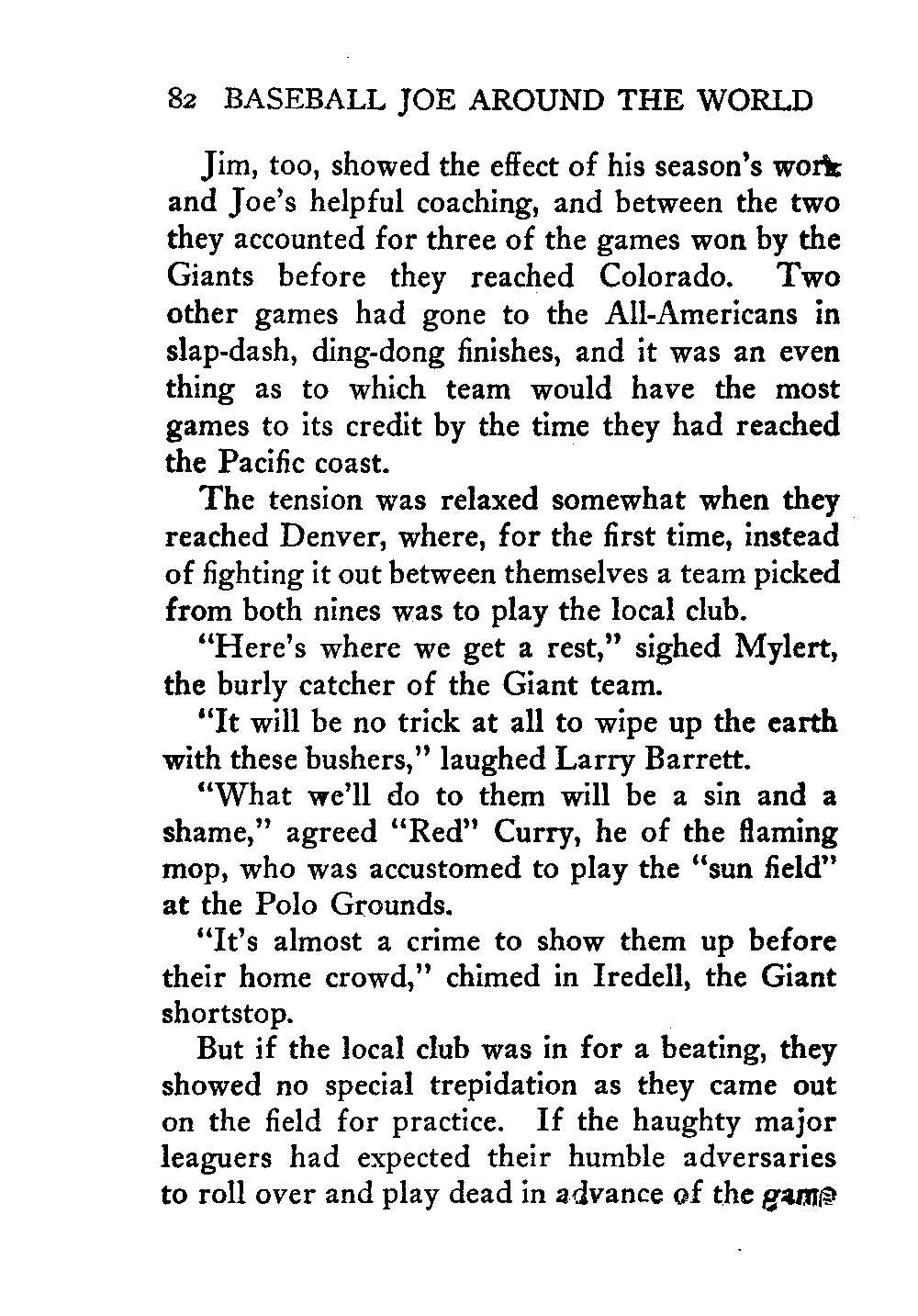 82 BASEBALL JOE AROUND THE WORLD

Jim, too, showed the effect of his season's work and Joe's helpful coaching, and between the two they accounted for three of the games won by the Giants before they reached Colorado. Two other games had gone to the All-Americans in slap-dash, ding-dong finishes, and it was an even thing as to which team would have the most games to its credit by the time they had reached the Pacific coast.

The tension was relaxed somewhat when they reached Denver, where, for the first time, instead of fighting it out between themselves a team picked from both nines was to play the local club.

"Here's where we get a rest," sighed Mylert, the burly catcher of the Giant team.

"It will be no trick at all to wipe up the earth with these bushers," laughed Larry Barrett.

"What we'll do to them will be a sin and a shame," agreed "Red" Curry, he of the flaming mop, who was accustomed to play the "sun field" at the Polo Grounds.

"It's almost a crime to show them up before their home crowd," chimed in Iredell, the Giant shortstop.

But if the local club was in for a beating, they showed no special trepidation as they came out on the field for practice. If the haughty major leaguers had expected their humble adversaries to roll over and play dead in advance of the game